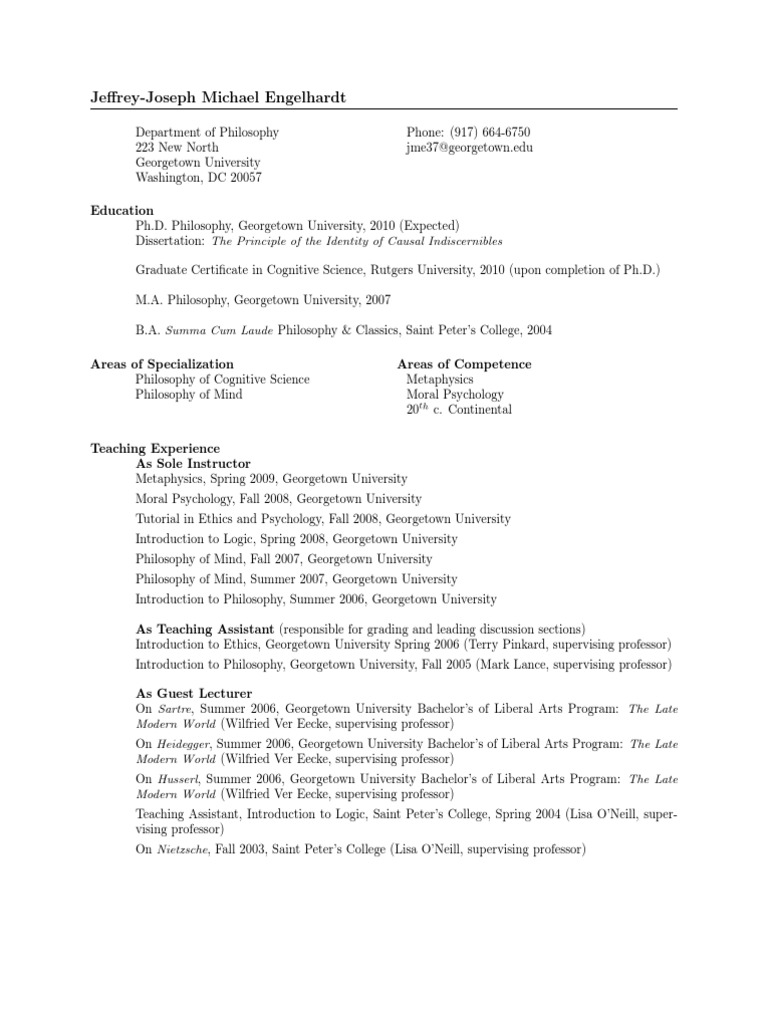 Jeffrey-Joseph Michael Engelhardt

Department of Philosophy
223 New North
Georgetown University
Washington, DC 20057

Phone: (917) 664-6750
jme37@georgetown.edu

Education
Ph.D. Philosophy, Georgetown University, 2010 (Expected)
Dissertation: The Principle of the Identity of Causal Indiscernibles

Graduate Certificate in Cognitive Science, Rutgers University, 2010 (upon completion of Ph.D.)

M.A. Philosophy, Georgetown University, 2007

B.A. Summa Cum Laude Philosophy & Classics, Saint Peter's College, 2004

Areas of Specialization
Philosophy of Cognitive Science
Philosophy of Mind

Areas of Competence
Metaphysics
Moral Psychology
$20^{th}$ c. Continental

Teaching Experience
As Sole Instructor
Metaphysics, Spring 2009, Georgetown University
Moral Psychology, Fall 2008, Georgetown University
Tutorial in Ethics and Psychology, Fall 2008, Georgetown University
Introduction to Logic, Spring 2008, Georgetown University
Philosophy of Mind, Fall 2007, Georgetown University
Philosophy of Mind, Summer 2007, Georgetown University
Introduction to Philosophy, Summer 2006, Georgetown University

As Teaching Assistant (responsible for grading and leading discussion sections)
Introduction to Ethics, Georgetown University Spring 2006 (Terry Pinkard, supervising professor)
Introduction to Philosophy, Georgetown University, Fall 2005 (Mark Lance, supervising professor)

As Guest Lecturer
On Sartre, Summer 2006, Georgetown University Bachelor's of Liberal Arts Program: The Late Modern World (Wilfried Ver Eecke, supervising professor)
On Heidegger, Summer 2006, Georgetown University Bachelor's of Liberal Arts Program: The Late Modern World (Wilfried Ver Eecke, supervising professor)
On Husserl, Summer 2006, Georgetown University Bachelor's of Liberal Arts Program: The Late Modern World (Wilfried Ver Eecke, supervising professor)
Teaching Assistant, Introduction to Logic, Saint Peter's College, Spring 2004 (Lisa O'Neill, supervising professor)
On Nietzsche, Fall 2003, Saint Peter's College (Lisa O'Neill, supervising professor)